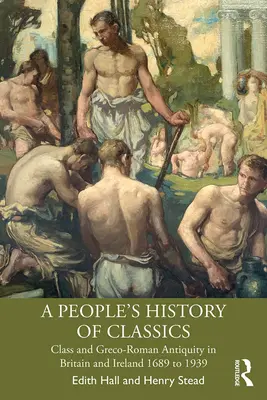 A PEOPLE'S HISTORY OF CLASSICS

Class and Greco-Roman Antiquity in Britain and Ireland 1689 to 1939

Edith Hall and Henry Stead

ROUTLEDGE